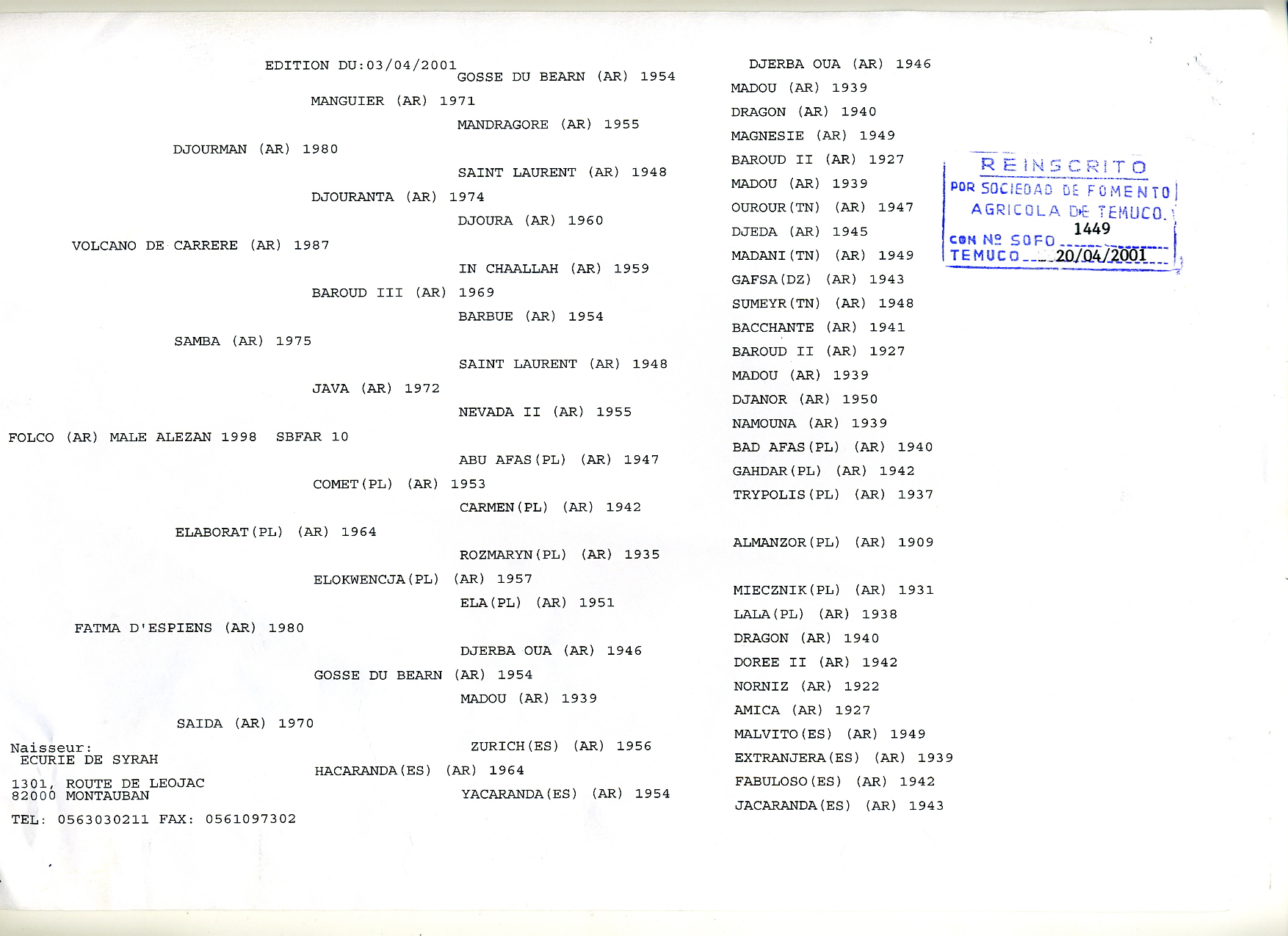 EDITION DU:03/04/2001

GOSSE DU BEARN (AR) 1954

MANGUIER (AR) 1971

MANDRAGORE (AR) 1955

DJOURMAN (AR) 1980

SAINT LAURENT (AR) 1948

DJOURANTA (AR) 1974

DJOURA (AR) 1960

VOLCANO DE CARRERE (AR) 1987

IN CHAALLAH (AR) 1959

BAROUD III (AR) 1969

BARBUE (AR) 1954

SAMBA (AR) 1975

SAINT LAURENT (AR) 1948

JAVA (AR) 1972

NEVADA II (AR) 1955

FOLCO (AR) MALE ALEZAN 1998 SBFAR 10

ABU AFAS(PL) (AR) 1947

COMET(PL) (AR) 1953

CARMEN(PL) (AR) 1942

ELABORAT(PL) (AR) 1964

ROZMARYN(PL) (AR) 1935

ELOKWENCJA(PL) (AR) 1957

ELA(PL) (AR) 1951

FATMA D'ESPIENS (AR) 1980

DJERBA OUA (AR) 1946

GOSSE DU BEARN (AR) 1954

MADOU (AR) 1939

SAIDA (AR) 1970

ZURICH(ES) (AR) 1956

HACARANDA(ES) (AR) 1964

YACARANDA(ES) (AR) 1954

Naisseur:
ECURIE DE SYRAH

1301, ROUTE DE LEOJAC
82000 MONTAUBAN

TEL: 0563030211 FAX: 0561097302

DJERBA OUA (AR) 1946
MADOU (AR) 1939
DRAGON (AR) 1940
MAGNESIE (AR) 1949
BAROUD II (AR) 1927
MADOU (AR) 1939
OUROUR(TN) (AR) 1947
DJEDA (AR) 1945
MADANI(TN) (AR) 1949
GAFSA(DZ) (AR) 1943
SUMEYR(TN) (AR) 1948
BACCHANTE (AR) 1941
BAROUD II (AR) 1927
MADOU (AR) 1939
DJANOR (AR) 1950
NAMOUNA (AR) 1939
BAD AFAS(PL) (AR) 1940
GAHDAR(PL) (AR) 1942
TRYPOLIS(PL) (AR) 1937

ALMANZOR(PL) (AR) 1909

MIECZNIK(PL) (AR) 1931
LALA(PL) (AR) 1938
DRAGON (AR) 1940
DOREE II (AR) 1942
NORNIZ (AR) 1922
AMICA (AR) 1927
MALVITO(ES) (AR) 1949
EXTRANJERA(ES) (AR) 1939
FABULOSO(ES) (AR) 1942
JACARANDA(ES) (AR) 1943

REINSCRITO
POR SOCIEDAD DE FOMENTO
AGRICOLA DE TEMUCO.
CON Nº SOFO 1449
TEMUCO 20/04/2001